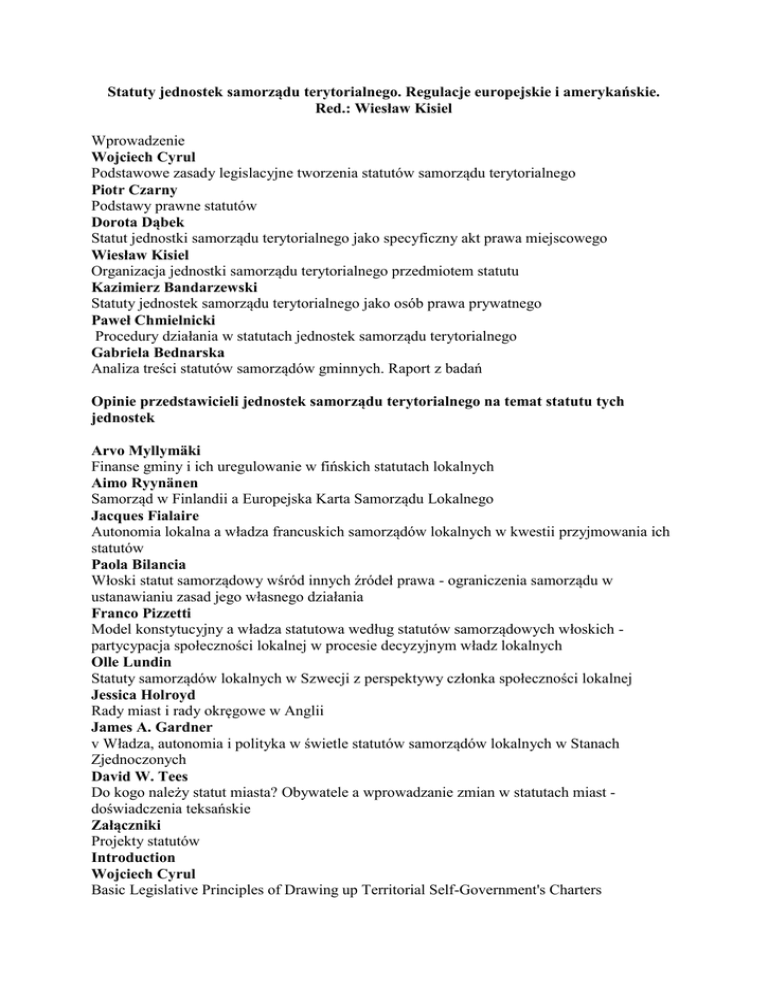 Statuty jednostek samorządu terytorialnego. Regulacje europejskie i amerykańskie.
Red.: Wiesław Kisiel

Wprowadzenie
Wojciech Cyrul
Podstawowe zasady legislacyjne tworzenia statutów samorządu terytorialnego
Piotr Czarny
Podstawy prawne statutów
Dorota Dąbek
Statut jednostki samorządu terytorialnego jako specyficzny akt prawa miejscowego
Wiesław Kisiel
Organizacja jednostki samorządu terytorialnego przedmiotem statutu
Kazimierz Bandarzewski
Statuty jednostek samorządu terytorialnego jako osób prawa prywatnego
Paweł Chmielnicki
Procedury działania w statutach jednostek samorządu terytorialnego
Gabriela Bednarska
Analiza treści statutów samorządów gminnych. Raport z badań

Opinie przedstawicieli jednostek samorządu terytorialnego na temat statutu tych jednostek

Arvo Myllymäki
Finanse gminy i ich uregulowanie w fińskich statutach lokalnych
Aimo Ryynänen
Samorząd w Finlandii a Europejska Karta Samorządu Lokalnego
Jacques Fialaire
Autonomia lokalna a władza francuskich samorządów lokalnych w kwestii przyjmowania ich statutów
Paola Bilancia
Włoski statut samorządowy wśród innych źródeł prawa - ograniczenia samorządu w ustanawianiu zasad jego własnego działania
Franco Pizzetti
Model konstytucyjny a władza statutowa według statutów samorządowych włoskich - partycypacja społeczności lokalnej w procesie decyzyjnym władz lokalnych
Olle Lundin
Statuty samorządów lokalnych w Szwecji z perspektywy członka społeczności lokalnej
Jessica Holroyd
Rady miast i rady okręgowe w Anglii
James A. Gardner
v Władza, autonomia i polityka w świetle statutów samorządów lokalnych w Stanach Zjednoczonych
David W. Tees
Do kogo należy statut miasta? Obywatele a wprowadzanie zmian w statutach miast - doświadczenia teksańskie
Załączniki
Projekty statutów
Introduction
Wojciech Cyrul
Basic Legislative Principles of Drawing up Territorial Self-Government's Charters